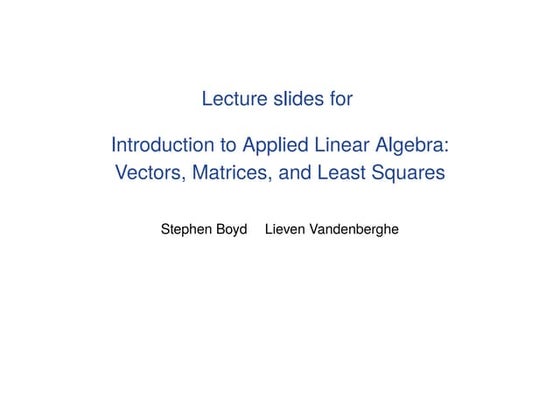 Lecture slides for

Introduction to Applied Linear Algebra: Vectors, Matrices, and Least Squares

Stephen Boyd    Lieven Vandenberghe